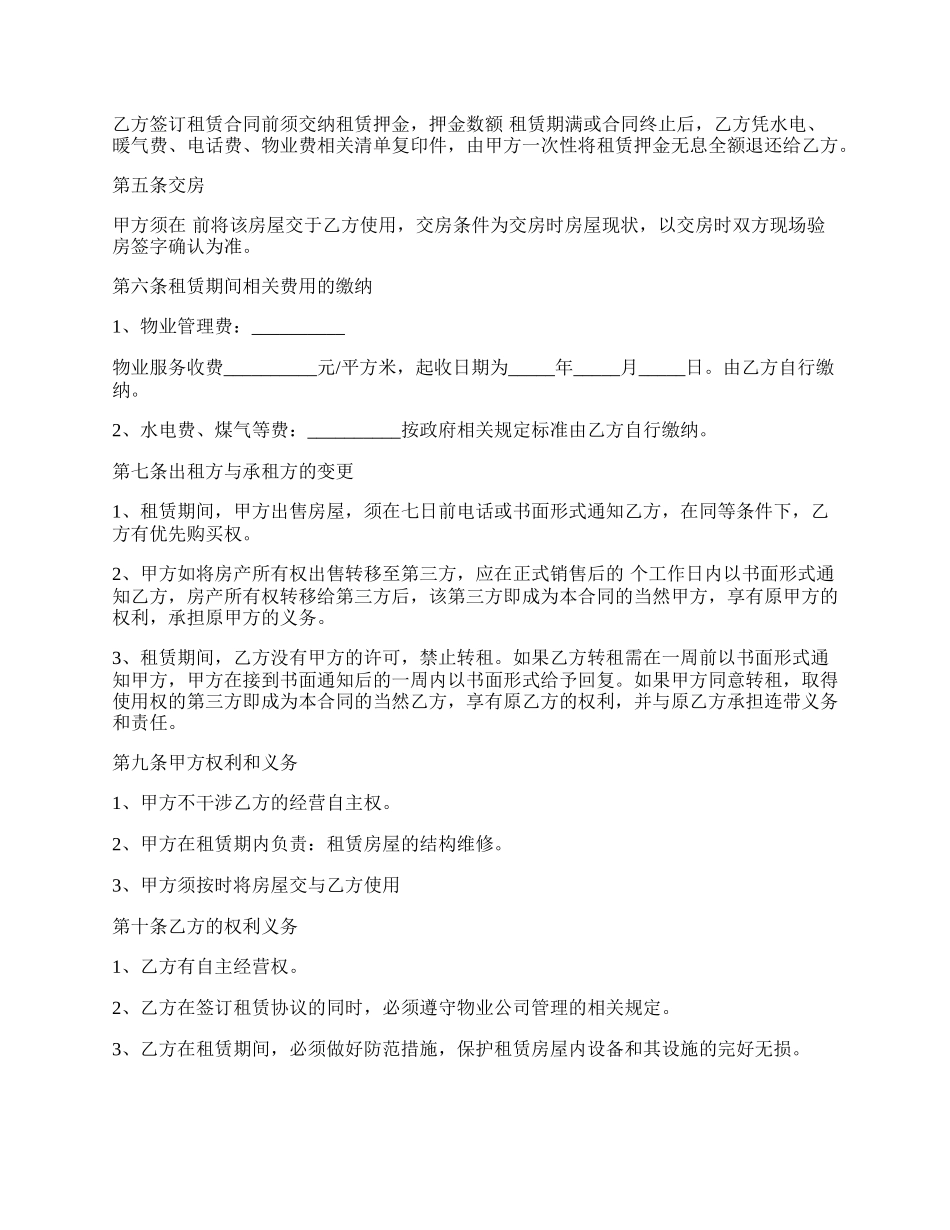 乙方签订租赁合同前须交纳租赁押金，押金数额 租赁期满或合同终止后，乙方凭水电、暖气费、电话费、物业费相关清单复印件，由甲方一次性将租赁押金无息全额退还给乙方。

第五条交房

甲方须在 前将该房屋交于乙方使用，交房条件为交房时房屋现状，以交房时双方现场验房签字确认为准。

第六条租赁期间相关费用的缴纳

1、物业管理费：__________

物业服务收费__________元/平方米，起收日期为_____年_____月_____日。由乙方自行缴纳。

2、水电费、煤气等费：__________按政府相关规定标准由乙方自行缴纳。

第七条出租方与承租方的变更

1、租赁期间，甲方出售房屋，须在七日前电话或书面形式通知乙方，在同等条件下，乙方有优先购买权。

2、甲方如将房产所有权出售转移至第三方，应在正式销售后的 个工作日内以书面形式通知乙方，房产所有权转移给第三方后，该第三方即成为本合同的当然甲方，享有原甲方的权利，承担原甲方的义务。

3、租赁期间，乙方没有甲方的许可，禁止转租。如果乙方转租需在一周前以书面形式通知甲方，甲方在接到书面通知后的一周内以书面形式给予回复。如果甲方同意转租，取得使用权的第三方即成为本合同的当然乙方，享有原乙方的权利，并与原乙方承担连带义务和责任。

第九条甲方权利和义务

1、甲方不干涉乙方的经营自主权。

2、甲方在租赁期内负责：租赁房屋的结构维修。

3、甲方须按时将房屋交与乙方使用

第十条乙方的权利义务

1、乙方有自主经营权。

2、乙方在签订租赁协议的同时，必须遵守物业公司管理的相关规定。

3、乙方在租赁期间，必须做好防范措施，保护租赁房屋内设备和其设施的完好无损。